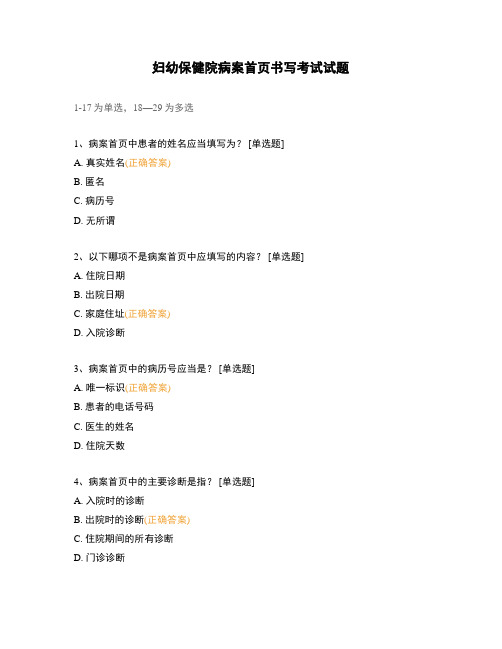 妇幼保健院病案首页书写考试试题

1-17 为单选，18—29 为多选

1、病案首页中患者的姓名应当填写为？ [单选题]

A. 真实姓名(正确答案)

B. 匿名

C. 病历号

D. 无所谓

2、以下哪项不是病案首页中应填写的内容？ [单选题]

A. 住院日期

B. 出院日期

C. 家庭住址(正确答案)

D. 入院诊断

3、病案首页中的病历号应当是？ [单选题]

A. 唯一标识(正确答案)

B. 患者的电话号码

C. 医生的姓名

D. 住院天数

4、病案首页中的主要诊断是指？ [单选题]

A. 入院时的诊断

B. 出院时的诊断(正确答案)

C. 住院期间的所有诊断

D. 门诊诊断